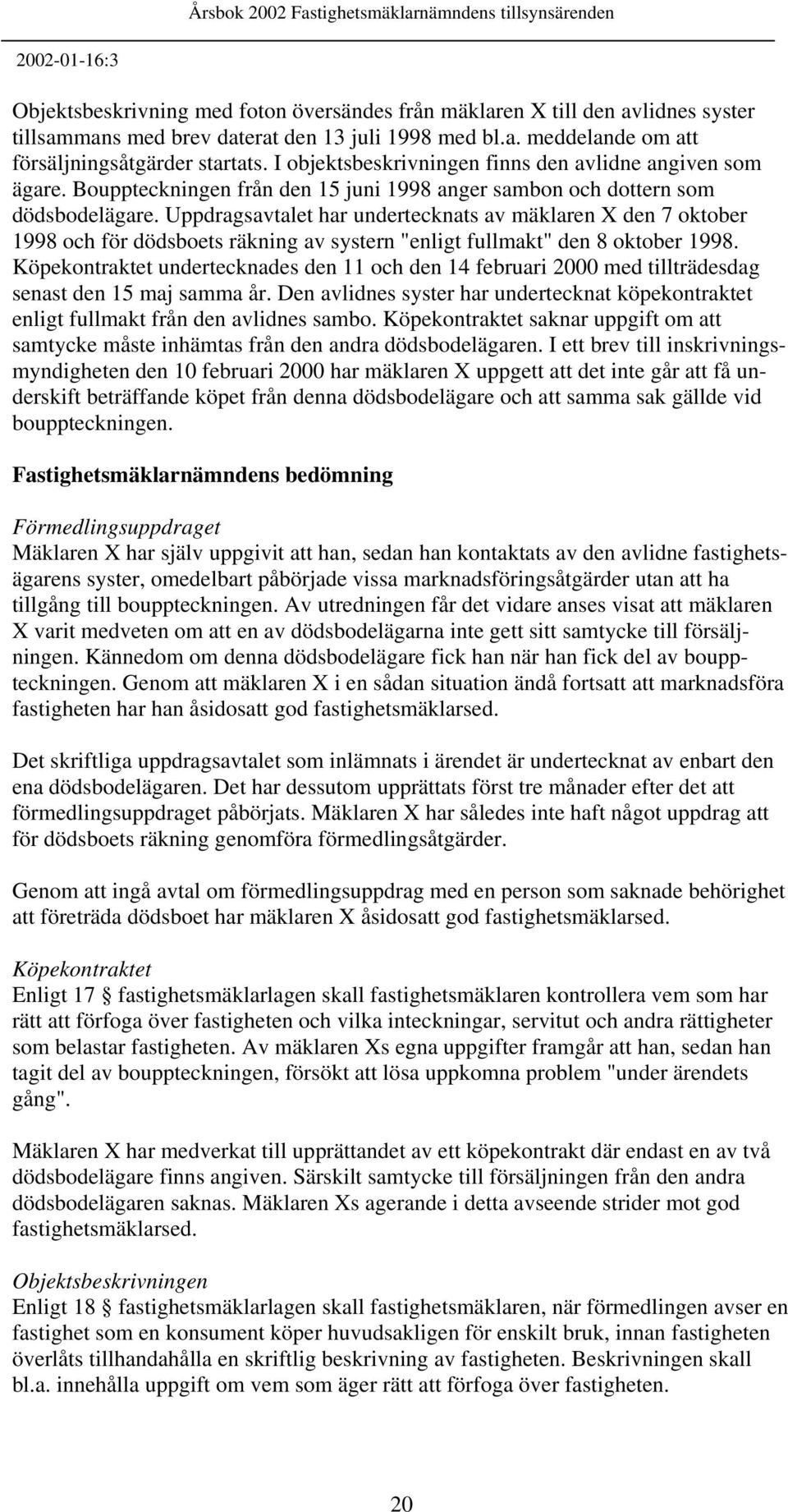 Årsbok 2002 Fastighetsmäklarnämndens tillsynsärenden

2002-01-16:3

Objektsbeskrivning med foton översändes från mäklaren X till den avlidnes syster tillsammans med brev daterat den 13 juli 1998 med bl.a. meddelande om att försäljningsåtgärder startats. I objektsbeskrivningen finns den avlidne angiven som ägare. Bouppteckningen från den 15 juni 1998 anger sambon och dottern som dödsbodelägare. Uppdragsavtalet har undertecknats av mäklaren X den 7 oktober 1998 och för dödsboets räkning av systern "enligt fullmakt" den 8 oktober 1998. Köpekontraktet undertecknades den 11 och den 14 februari 2000 med tillträdesdag senast den 15 maj samma år. Den avlidnes syster har undertecknat köpekontraktet enligt fullmakt från den avlidnes sambo. Köpekontraktet saknar uppgift om att samtycke måste inhämtas från den andra dödsbodelägaren. I ett brev till inskrivningsmyndigheten den 10 februari 2000 har mäklaren X uppgett att det inte går att få underskift beträffande köpet från denna dödsbodelägare och att samma sak gällde vid bouppteckningen.

Fastighetsmäklarnämndens bedömning

Förmedlingsuppdraget
Mäklaren X har själv uppgivit att han, sedan han kontaktats av den avlidne fastighetsägarens syster, omedelbart påbörjade vissa marknadsföringsåtgärder utan att ha tillgång till bouppteckningen. Av utredningen får det vidare anses visat att mäklaren X varit medveten om att en av dödsbodelägarna inte gett sitt samtycke till försäljningen. Kännedom om denna dödsbodelägare fick han när han fick del av bouppteckningen. Genom att mäklaren X i en sådan situation ändå fortsatt att marknadsföra fastigheten har han åsidosatt god fastighetsmäklarsed.

Det skriftliga uppdragsavtalet som inlämnats i ärendet är undertecknat av enbart den ena dödsbodelägaren. Det har dessutom upprättats först tre månader efter det att förmedlingsuppdraget påbörjats. Mäklaren X har således inte haft något uppdrag att för dödsboets räkning genomföra förmedlingsåtgärder.

Genom att ingå avtal om förmedlingsuppdrag med en person som saknade behörighet att företräda dödsboet har mäklaren X åsidosatt god fastighetsmäklarsed.

Köpekontraktet
Enligt 17 § fastighetsmäklarlagen skall fastighetsmäklaren kontrollera vem som har rätt att förfoga över fastigheten och vilka inteckningar, servitut och andra rättigheter som belastar fastigheten. Av mäklaren Xs egna uppgifter framgår att han, sedan han tagit del av bouppteckningen, försökt att lösa uppkomna problem "under ärendets gång".

Mäklaren X har medverkat till upprättandet av ett köpekontrakt där endast en av två dödsbodelägare finns angiven. Särskilt samtycke till försäljningen från den andra dödsbodelägaren saknas. Mäklaren Xs agerande i detta avseende strider mot god fastighetsmäklarsed.

Objektsbeskrivningen
Enligt 18 § fastighetsmäklarlagen skall fastighetsmäklaren, när förmedlingen avser en fastighet som en konsument köper huvudsakligen för enskilt bruk, innan fastigheten överlåts tillhandahålla en skriftlig beskrivning av fastigheten. Beskrivningen skall bl.a. innehålla uppgift om vem som äger rätt att förfoga över fastigheten.

20